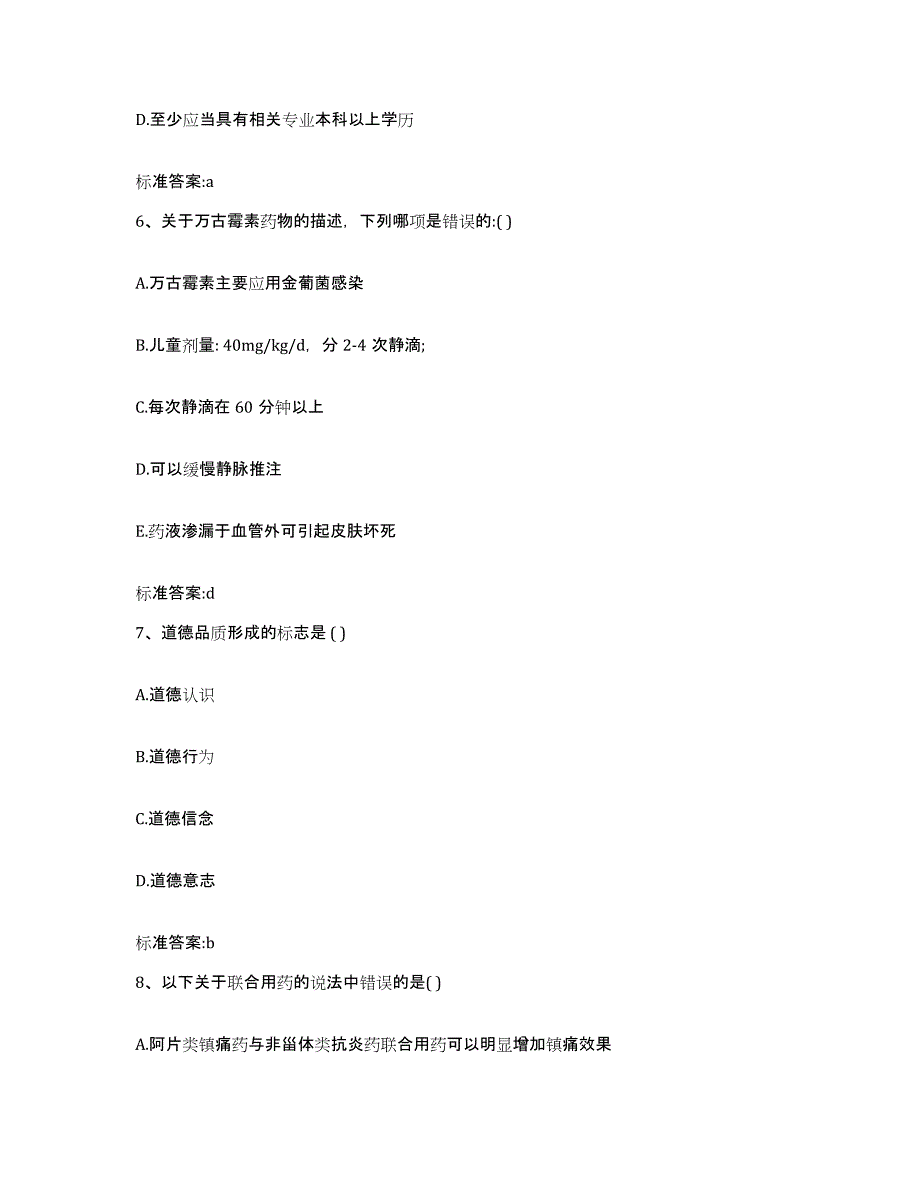 D.至少应当具有相关专业本科以上学历

标准答案:a

6、关于万古霉素药物的描述，下列哪项是错误的:( )

A.万古霉素主要应用金葡菌感染

B.儿童剂量: 40mg/kg/d，分 2-4 次静滴;

C.每次静滴在 60 分钟以上

D.可以缓慢静脉推注

E.药液渗漏于血管外可引起皮肤坏死

标准答案:d

7、道德品质形成的标志是 ( )

A.道德认识

B.道德行为

C.道德信念

D.道德意志

标准答案:b

8、以下关于联合用药的说法中错误的是( )

A.阿片类镇痛药与非甾体类抗炎药联合用药可以明显增加镇痛效果